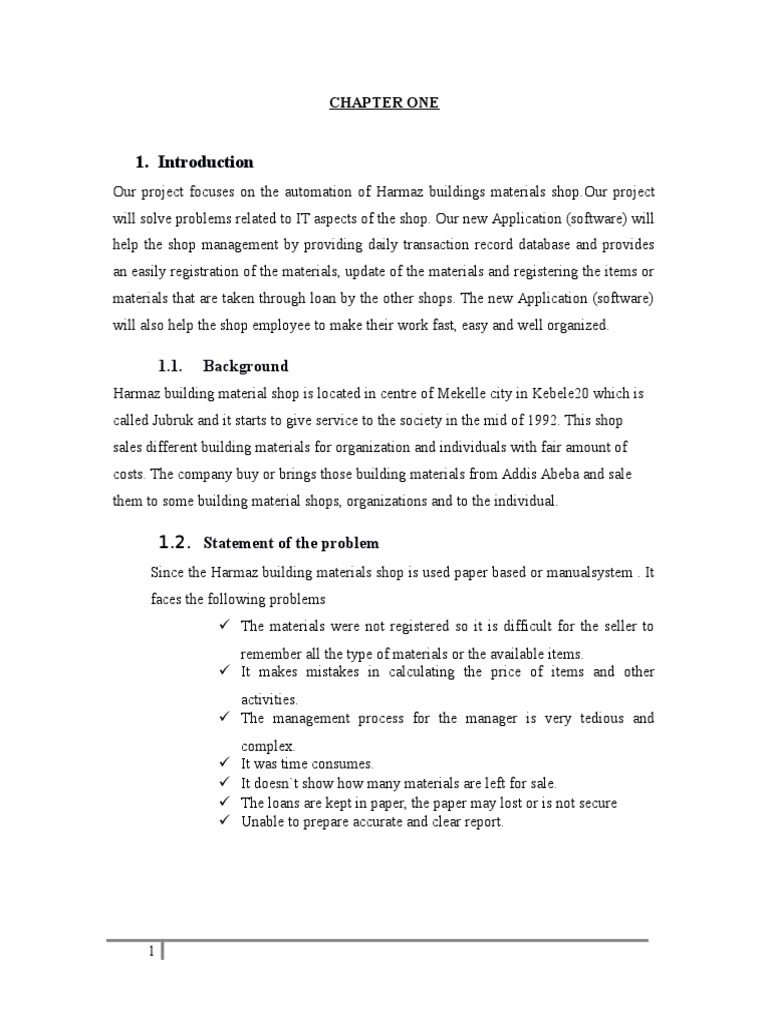 CHAPTER ONE

1. Introduction

Our project focuses on the automation of Harmaz buildings materials shop.Our project will solve problems related to IT aspects of the shop. Our new Application (software) will help the shop management by providing daily transaction record database and provides an easily registration of the materials, update of the materials and registering the items or materials that are taken through loan by the other shops. The new Application (software) will also help the shop employee to make their work fast, easy and well organized.

1.1. Background

Harmaz building material shop is located in centre of Mekelle city in Kebele20 which is called Jubruk and it starts to give service to the society in the mid of 1992. This shop sales different building materials for organization and individuals with fair amount of costs. The company buy or brings those building materials from Addis Abeba and sale them to some building material shops, organizations and to the individual.

1.2. Statement of the problem

Since the Harmaz building materials shop is used paper based or manualsystem . It faces the following problems

✓ The materials were not registered so it is difficult for the seller to remember all the type of materials or the available items.
✓ It makes mistakes in calculating the price of items and other activities.
✓ The management process for the manager is very tedious and complex.
✓ It was time consumes.
✓ It doesn`t show how many materials are left for sale.
✓ The loans are kept in paper, the paper may lost or is not secure
✓ Unable to prepare accurate and clear report.

1